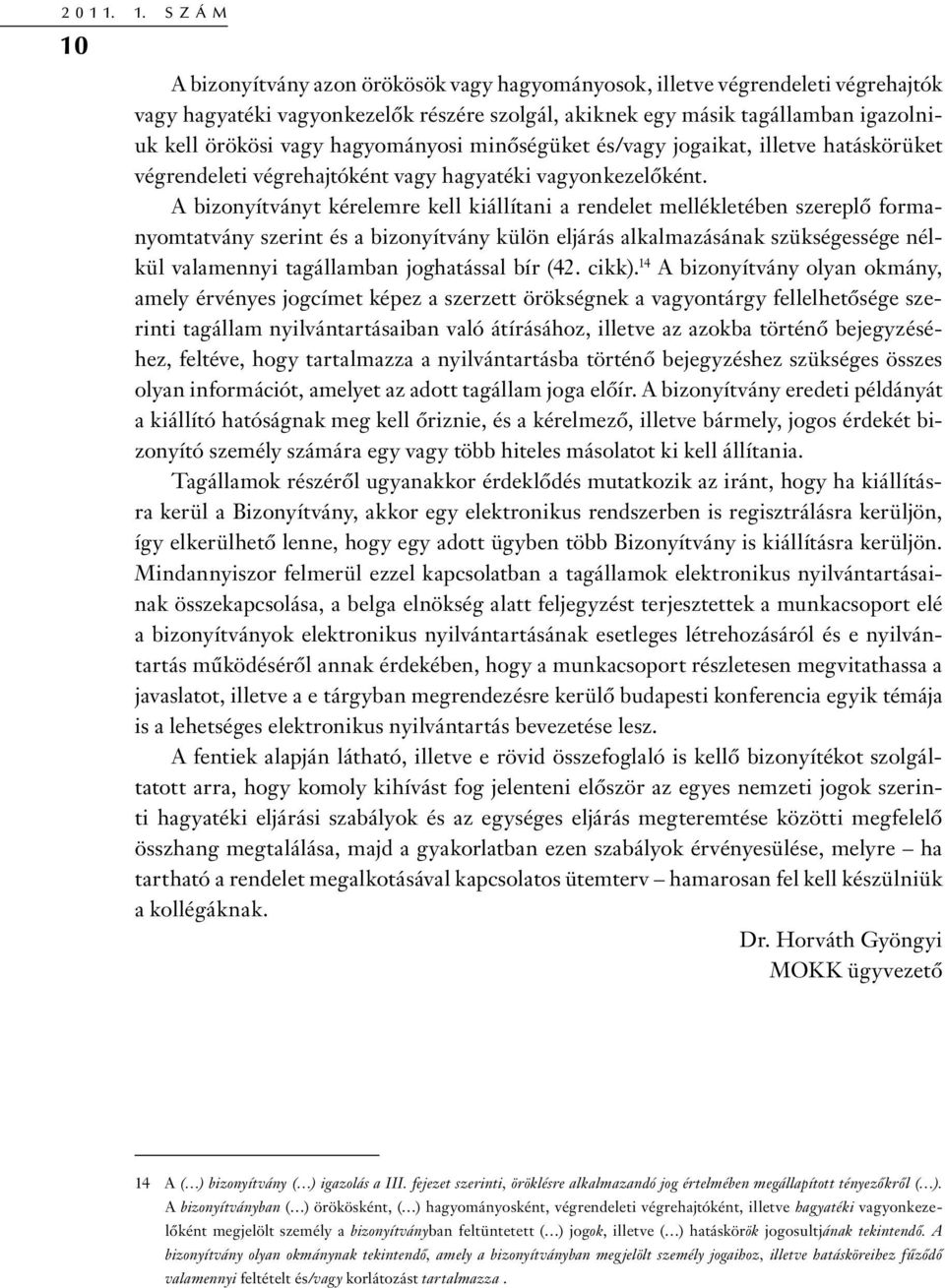 2011. 1. SZÁM

10

A bizonyítvány azon örökösök vagy hagyományosok, illetve végrendeleti végrehajtók vagy hagyatéki vagyonkezelők részére szolgál, akiknek egy másik tagállamban igazolniuk kell örökösi vagy hagyományosi minőségüket és/vagy jogaikat, illetve hatáskörüket végrendeleti végrehajtóként vagy hagyatéki vagyonkezelőként. A bizonyítványt kérelemre kell kiállítani a rendelet mellékletében szereplő formanyomtatvány szerint és a bizonyítvány külön eljárás alkalmazásának szükségessége nélkül valamennyi tagállamban joghatással bír (42. cikk).$^{14}$ A bizonyítvány olyan okmány, amely érvényes jogcímet képez a szerzett örökségnek a vagyontárgy fellelhetősége szerinti tagállam nyilvántartásaiban való átírásához, illetve az azokba történő bejegyzéséhez, feltéve, hogy tartalmazza a nyilvántartásba történő bejegyzéshez szükséges összes olyan információt, amelyet az adott tagállam joga előír. A bizonyítvány eredeti példányát a kiállító hatóságnak meg kell őriznie, és a kérelmező, illetve bármely, jogos érdekét bizonyító személy számára egy vagy több hiteles másolatot ki kell állítania.

Tagállamok részéről ugyanakkor érdeklődés mutatkozik az iránt, hogy ha kiállításra kerül a Bizonyítvány, akkor egy elektronikus rendszerben is regisztrálásra kerüljön, így elkerülhető lenne, hogy egy adott ügyben több Bizonyítvány is kiállításra kerüljön. Mindannyiszor felmerül ezzel kapcsolatban a tagállamok elektronikus nyilvántartásainak összekapcsolása, a belga elnökség alatt feljegyzést terjesztettek a munkacsoport elé a bizonyítványok elektronikus nyilvántartásának esetleges létrehozásáról és e nyilvántartás működéséről annak érdekében, hogy a munkacsoport részletesen megvitathassa a javaslatot, illetve a e tárgyban megrendezésre kerülő budapesti konferencia egyik témája is a lehetséges elektronikus nyilvántartás bevezetése lesz.

A fentiek alapján látható, illetve e rövid összefoglaló is kellő bizonyítékot szolgáltatott arra, hogy komoly kihívást fog jelenteni először az egyes nemzeti jogok szerinti hagyatéki eljárási szabályok és az egységes eljárás megteremtése közötti megfelelő összhang megtalálása, majd a gyakorlatban ezen szabályok érvényesülése, melyre – ha tartható a rendelet megalkotásával kapcsolatos ütemterv – hamarosan fel kell készülniük a kollégáknak.

Dr. Horváth Gyöngyi
MOKK ügyvezető

14 A (…) bizonyítvány (…) igazolás a III. fejezet szerinti, öröklésre alkalmazandó jog értelmében megállapított tényezőkről (…). A bizonyítványban (…) örökösként, (…) hagyományosként, végrendeleti végrehajtóként, illetve hagyatéki vagyonkezelőként megjelölt személy a bizonyítványban feltüntetett (…) jogok, illetve (…) hatáskörök jogosultjának tekintendő. A bizonyítvány olyan okmánynak tekintendő, amely a bizonyítványban megjelölt személy jogaihoz, illetve hatásköreihez fűződő valamennyi feltételt és/vagy korlátozást tartalmazza .